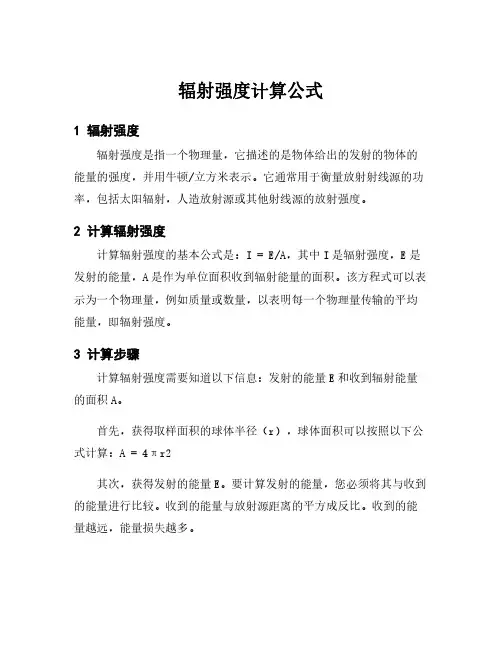 辐射强度计算公式

1 辐射强度

辐射强度是指一个物理量，它描述的是物体给出的发射的物体的能量的强度，并用牛顿/立方米表示。它通常用于衡量放射射线源的功率，包括太阳辐射，人造放射源或其他射线源的放射强度。

2 计算辐射强度

计算辐射强度的基本公式是：I = E/A，其中 I 是辐射强度，E 是发射的能量，A 是作为单位面积收到辐射能量的面积。该方程式可以表示为一个物理量，例如质量或数量，以表明每一个物理量传输的平均能量，即辐射强度。

3 计算步骤

计算辐射强度需要知道以下信息：发射的能量 E 和收到辐射能量的面积 A。

首先，获得取样面积的球体半径（r），球体面积可以按照以下公式计算：A = 4πr2

其次，获得发射的能量 E。要计算发射的能量，您必须将其与收到的能量进行比较。收到的能量与放射源距离的平方成反比。收到的能量越远，能量损失越多。